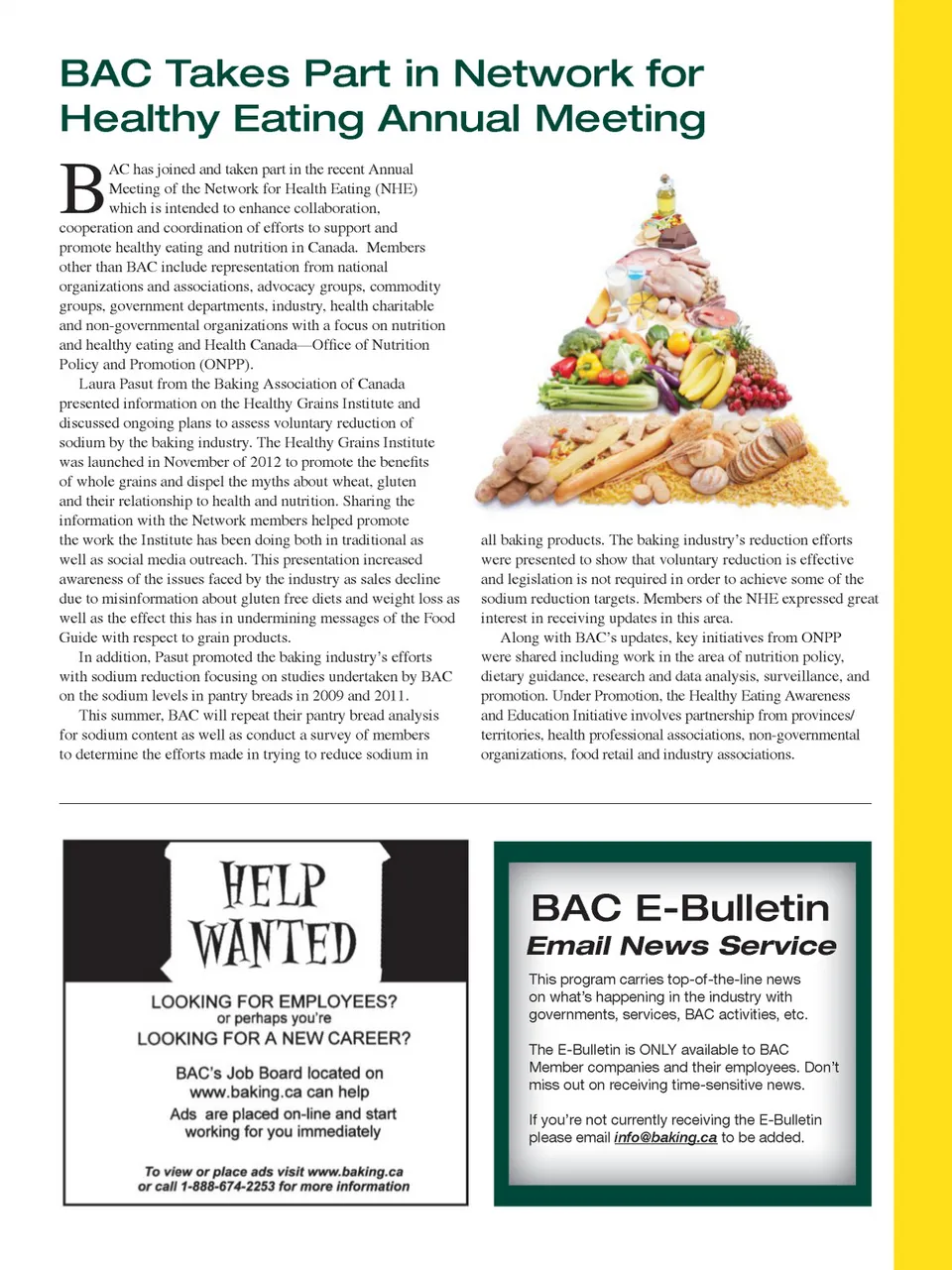 BAC Takes Part in Network for Healthy Eating Annual Meeting

BAC has joined and taken part in the recent Annual Meeting of the Network for Health Eating (NHE) which is intended to enhance collaboration, cooperation and coordination of efforts to support and promote healthy eating and nutrition in Canada. Members other than BAC include representation from national organizations and associations, advocacy groups, commodity groups, government departments, industry, health charitable and non-governmental organizations with a focus on nutrition and healthy eating and Health Canada—Office of Nutrition Policy and Promotion (ONPP).

Laura Pasut from the Baking Association of Canada presented information on the Healthy Grains Institute and discussed ongoing plans to assess voluntary reduction of sodium by the baking industry. The Healthy Grains Institute was launched in November of 2012 to promote the benefits of whole grains and dispel the myths about wheat, gluten and their relationship to health and nutrition. Sharing the information with the Network members helped promote the work the Institute has been doing both in traditional as well as social media outreach. This presentation increased awareness of the issues faced by the industry as sales decline due to misinformation about gluten free diets and weight loss as well as the effect this has in undermining messages of the Food Guide with respect to grain products.

In addition, Pasut promoted the baking industry's efforts with sodium reduction focusing on studies undertaken by BAC on the sodium levels in pantry breads in 2009 and 2011.

This summer, BAC will repeat their pantry bread analysis for sodium content as well as conduct a survey of members to determine the efforts made in trying to reduce sodium in all baking products. The baking industry's reduction efforts were presented to show that voluntary reduction is effective and legislation is not required in order to achieve some of the sodium reduction targets. Members of the NHE expressed great interest in receiving updates in this area.

Along with BAC's updates, key initiatives from ONPP were shared including work in the area of nutrition policy, dietary guidance, research and data analysis, surveillance, and promotion. Under Promotion, the Healthy Eating Awareness and Education Initiative involves partnership from provinces/territories, health professional associations, non-governmental organizations, food retail and industry associations.

HELP WANTED

LOOKING FOR EMPLOYEES?
or perhaps you're
LOOKING FOR A NEW CAREER?

BAC's Job Board located on www.baking.ca can help
Ads are placed on-line and start working for you immediately

To view or place ads visit www.baking.ca
or call 1-888-674-2253 for more information

BAC E-Bulletin
Email News Service

This program carries top-of-the-line news on what's happening in the industry with governments, services, BAC activities, etc.

The E-Bulletin is ONLY available to BAC Member companies and their employees. Don't miss out on receiving time-sensitive news.

If you're not currently receiving the E-Bulletin please email info@baking.ca to be added.